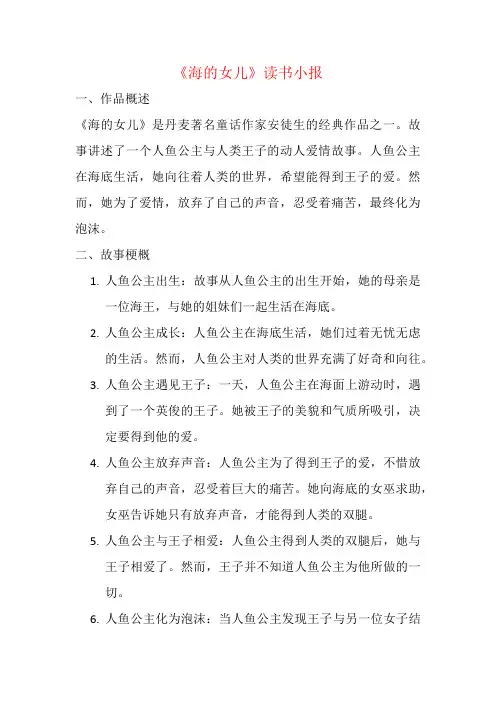 《海的女儿》读书小报

一、作品概述

《海的女儿》是丹麦著名童话作家安徒生的经典作品之一。故事讲述了一个人鱼公主与人类王子的动人爱情故事。人鱼公主在海底生活，她向往着人类的世界，希望能得到王子的爱。然而，她为了爱情，放弃了自己的声音，忍受着痛苦，最终化为泡沫。

二、故事梗概

1. 人鱼公主出生：故事从人鱼公主的出生开始，她的母亲是一位海王，与她的姐妹们一起生活在海底。
2. 人鱼公主成长：人鱼公主在海底生活，她们过着无忧无虑的生活。然而，人鱼公主对人类的世界充满了好奇和向往。
3. 人鱼公主遇见王子：一天，人鱼公主在海面上游动时，遇到了一个英俊的王子。她被王子的美貌和气质所吸引，决定要得到他的爱。
4. 人鱼公主放弃声音：人鱼公主为了得到王子的爱，不惜放弃自己的声音，忍受着巨大的痛苦。她向海底的女巫求助，女巫告诉她只有放弃声音，才能得到人类的双腿。
5. 人鱼公主与王子相爱：人鱼公主得到人类的双腿后，她与王子相爱了。然而，王子并不知道人鱼公主为他所做的一切。
6. 人鱼公主化为泡沫：当人鱼公主发现王子与另一位女子结